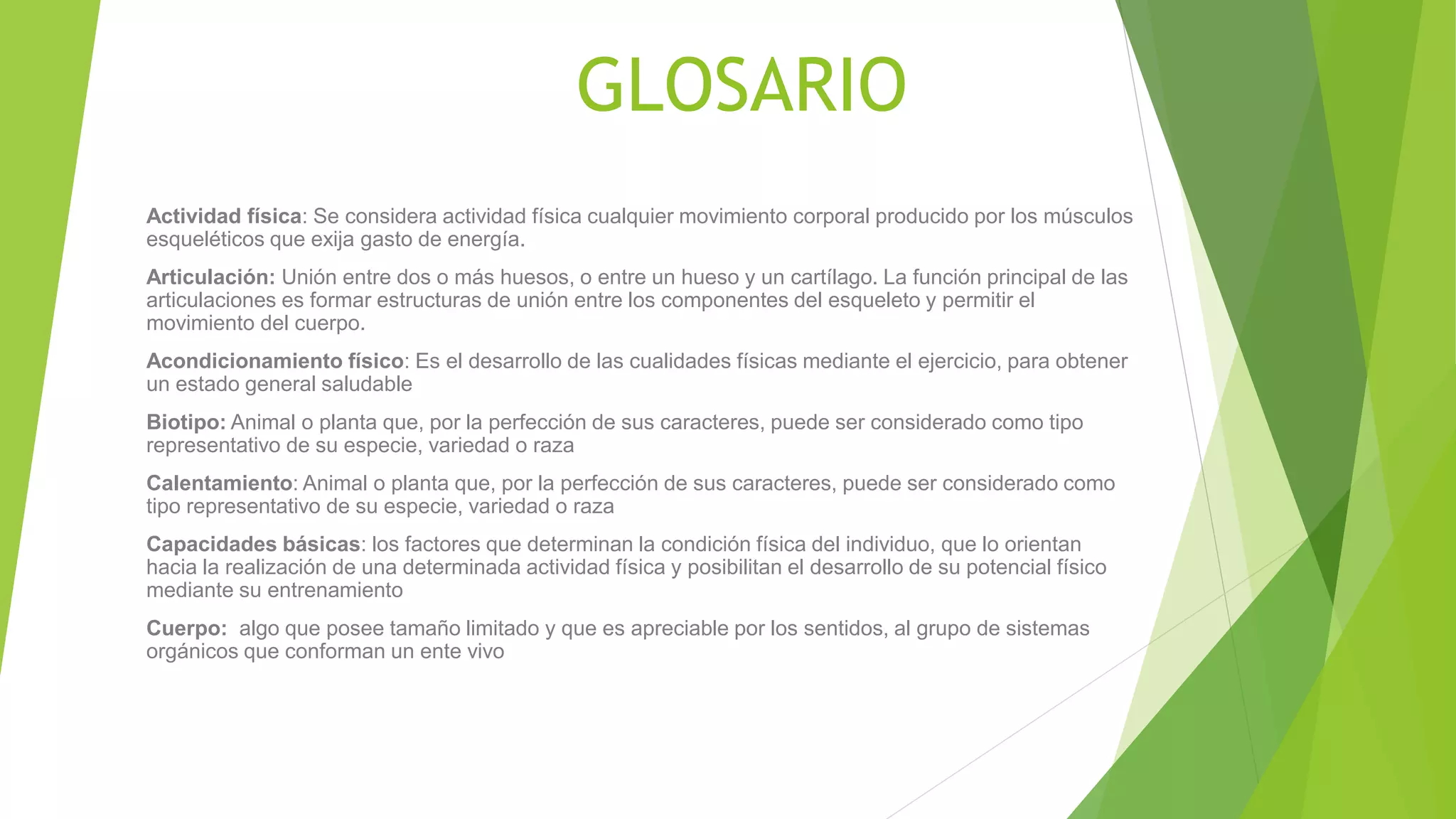 GLOSARIO

Actividad física: Se considera actividad física cualquier movimiento corporal producido por los músculos esqueléticos que exija gasto de energía.

Articulación: Unión entre dos o más huesos, o entre un hueso y un cartílago. La función principal de las articulaciones es formar estructuras de unión entre los componentes del esqueleto y permitir el movimiento del cuerpo.

Acondicionamiento físico: Es el desarrollo de las cualidades físicas mediante el ejercicio, para obtener un estado general saludable

Biotipo: Animal o planta que, por la perfección de sus caracteres, puede ser considerado como tipo representativo de su especie, variedad o raza

Calentamiento: Animal o planta que, por la perfección de sus caracteres, puede ser considerado como tipo representativo de su especie, variedad o raza

Capacidades básicas: los factores que determinan la condición física del individuo, que lo orientan hacia la realización de una determinada actividad física y posibilitan el desarrollo de su potencial físico mediante su entrenamiento

Cuerpo: algo que posee tamaño limitado y que es apreciable por los sentidos, al grupo de sistemas orgánicos que conforman un ente vivo